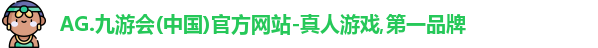 AG.九游会(中国)官方网站-真人游戏,第一品牌